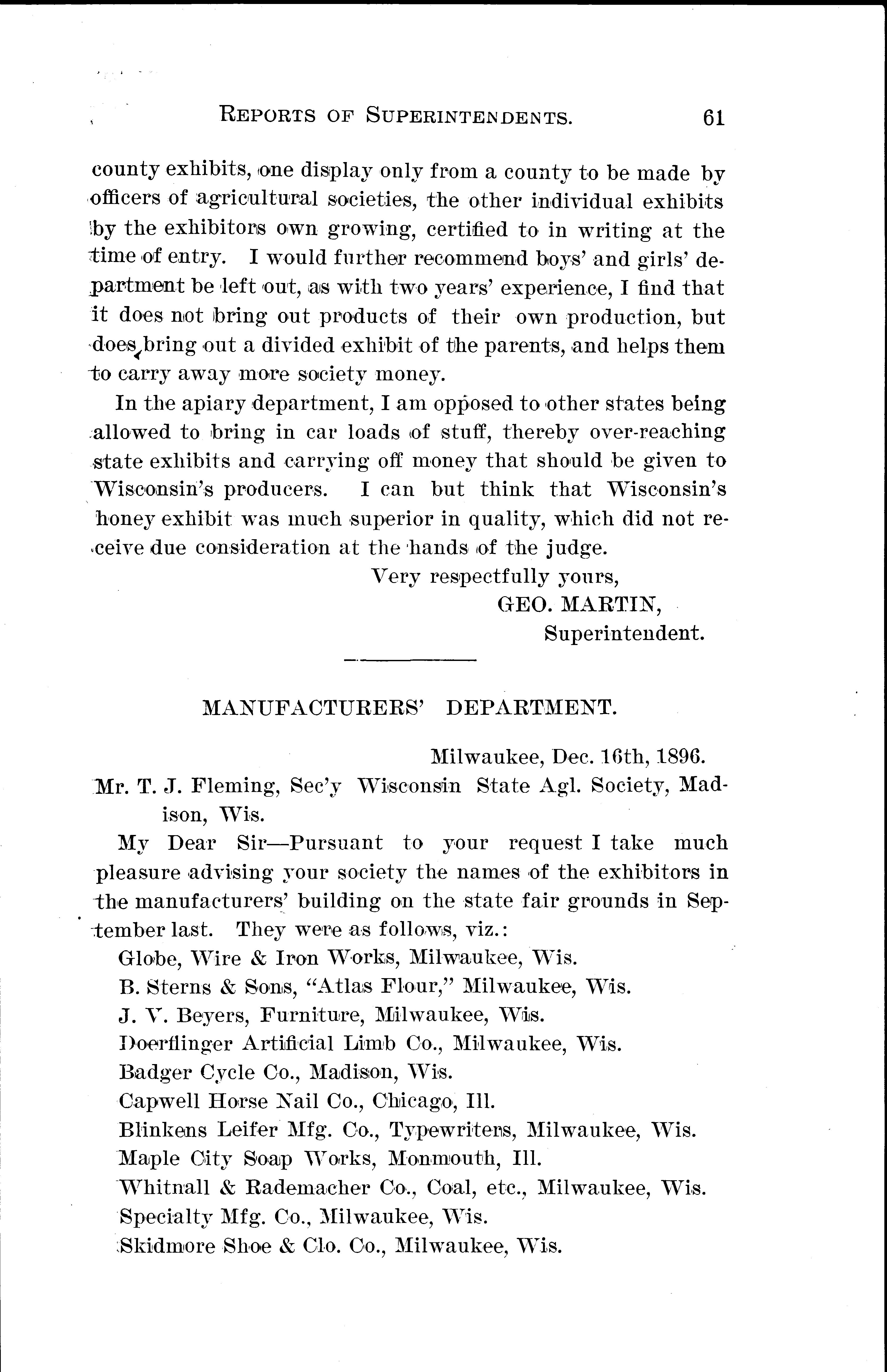 REPORTS OF SUPERINTENDENTS. 61

county exhibits, one display only from a county to be made by officers of agricultural societies, the other individual exhibits by the exhibitors own growing, certified to in writing at the time of entry. I would further recommend boys' and girls' department be left out, as with two years' experience, I find that it does not bring out products of their own production, but does bring out a divided exhibit of the parents, and helps them to carry away more society money.

In the apiary department, I am opposed to other states being allowed to bring in car loads of stuff, thereby over-reaching state exhibits and carrying off money that should be given to Wisconsin's producers. I can but think that Wisconsin's honey exhibit was much superior in quality, which did not receive due consideration at the hands of the judge.

Very respectfully yours,
GEO. MARTIN,
Superintendent.

MANUFACTURERS' DEPARTMENT.

Milwaukee, Dec. 16th, 1896.

Mr. T. J. Fleming, Sec'y Wisconsin State Agl. Society, Madison, Wis.

My Dear Sir—Pursuant to your request I take much pleasure advising your society the names of the exhibitors in the manufacturers' building on the state fair grounds in September last. They were as follows, viz.:

Globe, Wire & Iron Works, Milwaukee, Wis.
B. Sterns & Sons, "Atlas Flour," Milwaukee, Wis.
J. V. Beyers, Furniture, Milwaukee, Wis.
Doerflinger Artificial Limb Co., Milwaukee, Wis.
Badger Cycle Co., Madison, Wis.
Capwell Horse Nail Co., Chicago, Ill.
Blinkens Leifer Mfg. Co., Typewriters, Milwaukee, Wis.
Maple City Soap Works, Monmouth, Ill.
Whitnall & Rademacher Co., Coal, etc., Milwaukee, Wis.
Specialty Mfg. Co., Milwaukee, Wis.
Skidmore Shoe & Clo. Co., Milwaukee, Wis.